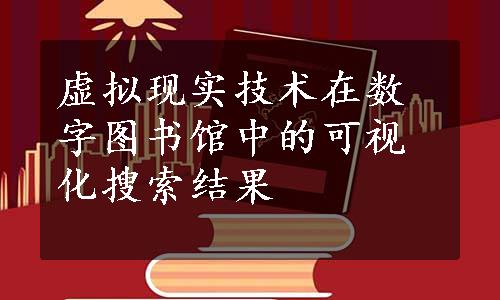 虚拟现实技术在数字图书馆中的可视化搜索结果